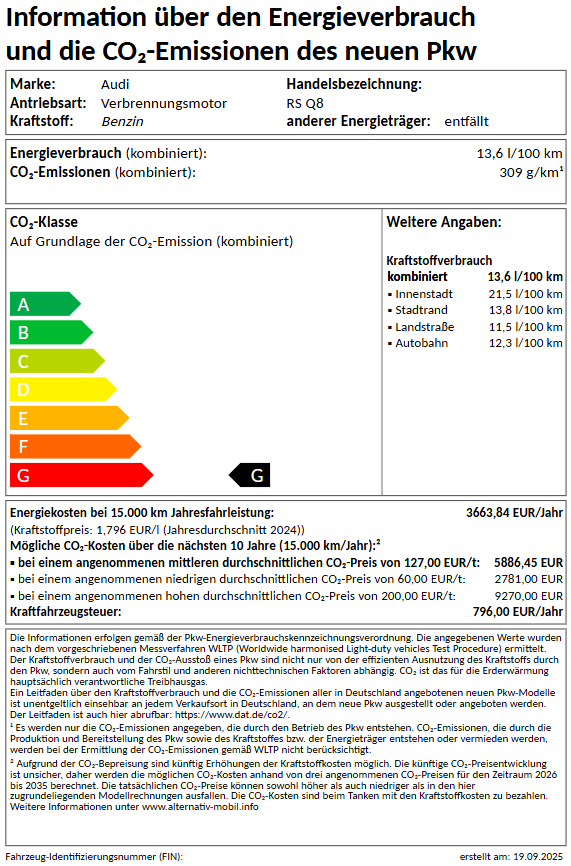 Information über den Energieverbrauch und die $CO_2$-Emissionen des neuen Pkw

Marke: Audi
Antriebsart: Verbrennungsmotor
Kraftstoff: Benzin
Handelsbezeichnung: RS Q8
anderer Energieträger: entfällt

Energieverbrauch (kombiniert): 13,6 l/100 km
$CO_2$-Emissionen (kombiniert): 309 g/km$^1$

$CO_2$-Klasse
Auf Grundlage der $CO_2$-Emission (kombiniert)

A
B
C
D
E
F
G
G

Weitere Angaben:

Kraftstoffverbrauch
kombiniert 13,6 l/100 km
▪ Innenstadt 21,5 l/100 km
▪ Stadtrand 13,8 l/100 km
▪ Landstraße 11,5 l/100 km
▪ Autobahn 12,3 l/100 km

Energiekosten bei 15.000 km Jahresfahrleistung: 3663,84 EUR/Jahr
(Kraftstoffpreis: 1,796 EUR/l (Jahresdurchschnitt 2024))
Mögliche $CO_2$-Kosten über die nächsten 10 Jahre (15.000 km/Jahr):$^2$
▪ bei einem angenommenen mittleren durchschnittlichen $CO_2$-Preis von 127,00 EUR/t: 5886,45 EUR
▪ bei einem angenommenen niedrigen durchschnittlichen $CO_2$-Preis von 60,00 EUR/t: 2781,00 EUR
▪ bei einem angenommenen hohen durchschnittlichen $CO_2$-Preis von 200,00 EUR/t: 9270,00 EUR
Kraftfahrzeugsteuer: 796,00 EUR/Jahr

Die Informationen erfolgen gemäß der Pkw-Energieverbrauchskennzeichnungsverordnung. Die angegebenen Werte wurden nach dem vorgeschriebenen Messverfahren WLTP (Worldwide harmonised Light-duty vehicles Test Procedure) ermittelt. Der Kraftstoffverbrauch und der $CO_2$-Ausstoß eines Pkw sind nicht nur von der effizienten Ausnutzung des Kraftstoffs durch den Pkw, sondern auch vom Fahrstil und anderen nichttechnischen Faktoren abhängig. $CO_2$ ist das für die Erderwärmung hauptsächlich verantwortliche Treibhausgas.
Ein Leitfaden über den Kraftstoffverbrauch und die $CO_2$-Emissionen aller in Deutschland angebotenen neuen Pkw-Modelle ist unentgeltlich einsehbar an jedem Verkaufsort in Deutschland, an dem neue Pkw ausgestellt oder angeboten werden. Der Leitfaden ist auch hier abrufbar: https://www.dat.de/co2/.
$^1$ Es werden nur die $CO_2$-Emissionen angegeben, die durch den Betrieb des Pkw entstehen. $CO_2$-Emissionen, die durch die Produktion und Bereitstellung des Pkw sowie des Kraftstoffes bzw. der Energieträger entstehen oder vermieden werden, werden bei der Ermittlung der $CO_2$-Emissionen gemäß WLTP nicht berücksichtigt.
$^2$ Aufgrund der $CO_2$-Bepreisung sind künftig Erhöhungen der Kraftstoffkosten möglich. Die künftige $CO_2$-Preisentwicklung ist unsicher, daher werden die möglichen $CO_2$-Kosten anhand von drei angenommenen $CO_2$-Preisen für den Zeitraum 2026 bis 2035 berechnet. Die tatsächlichen $CO_2$-Preise können sowohl höher als auch niedriger als in den hier zugrundeliegenden Modellrechnungen ausfallen. Die $CO_2$-Kosten sind beim Tanken mit den Kraftstoffkosten zu bezahlen. Weitere Informationen unter www.alternativ-mobil.info

Fahrzeug-Identifizierungsnummer (FIN):
erstellt am: 19.09.2025